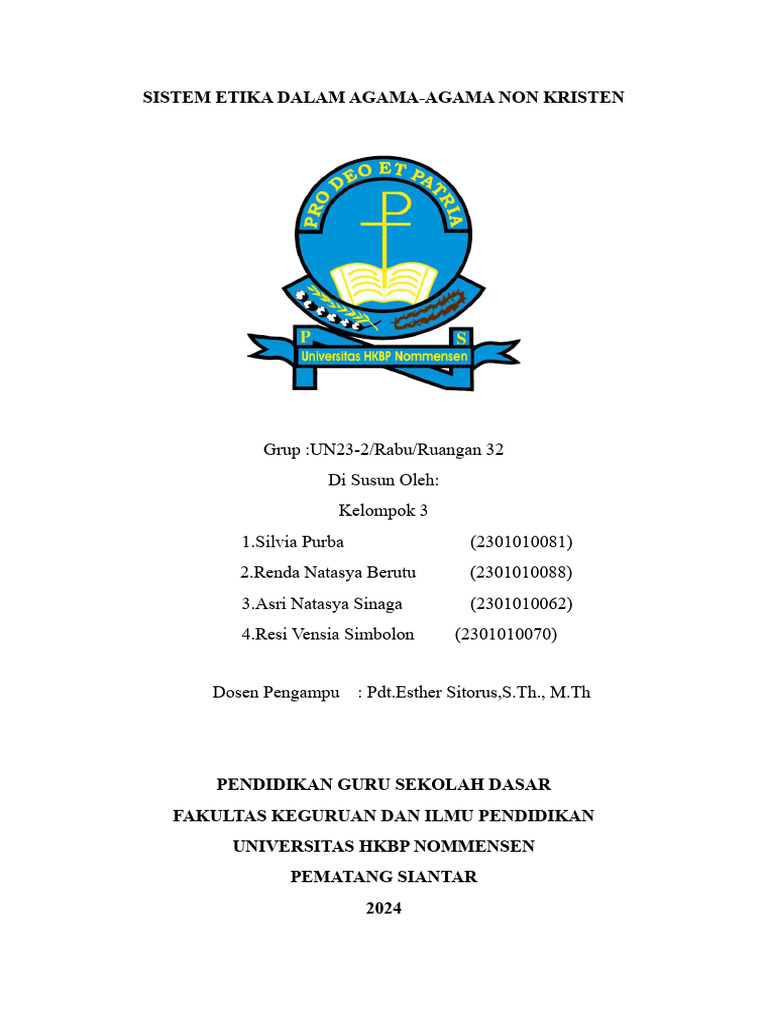 SISTEM ETIKA DALAM AGAMA-AGAMA NON KRISTEN

PRO DEO ET PATRIA

P S

Universitas HKBP Nommensen

Grup :UN23-2/Rabu/Ruangan 32

Di Susun Oleh:

Kelompok 3

1.Silvia Purba (2301010081)

2.Renda Natasya Berutu (2301010088)

3.Asri Natasya Sinaga (2301010062)

4.Resi Vensia Simbolon (2301010070)

Dosen Pengampu : Pdt.Esther Sitorus,S.Th., M.Th

PENDIDIKAN GURU SEKOLAH DASAR

FAKULTAS KEGURUAN DAN ILMU PENDIDIKAN

UNIVERSITAS HKBP NOMMENSEN

PEMATANG SIANTAR

2024